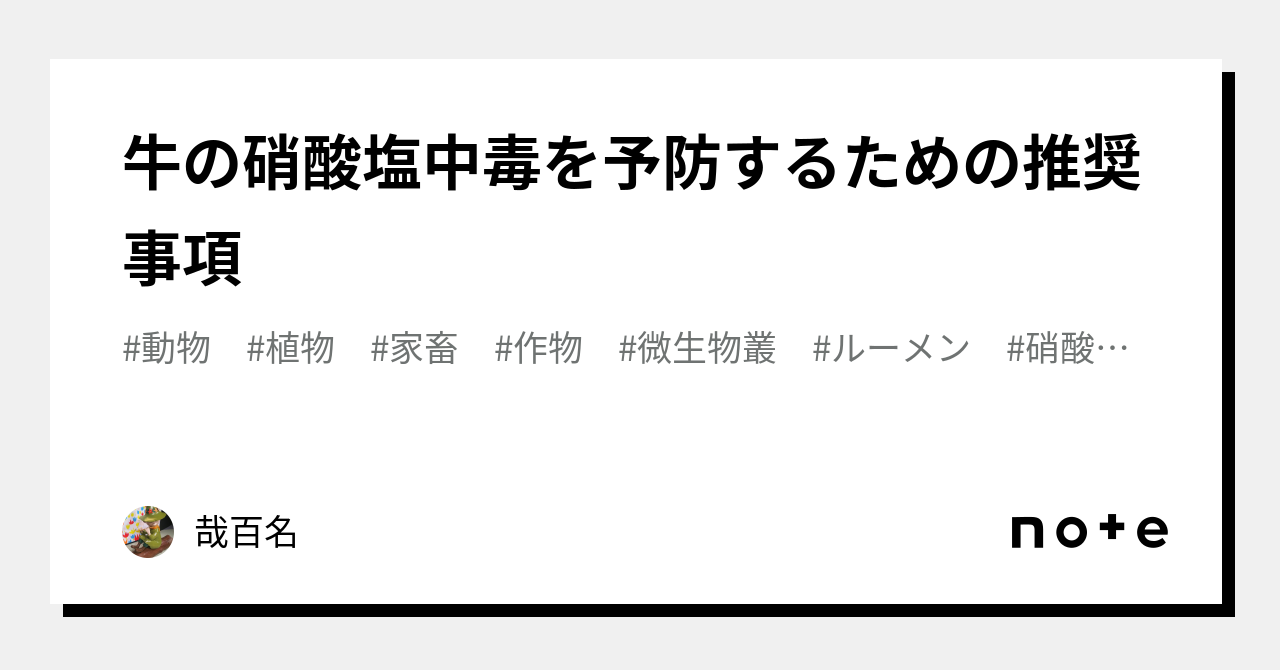 牛の硝酸塩中毒を予防するための推奨事項

#動物 #植物 #家畜 #作物 #微生物叢 #ルーメン #硝酸…

哉百名

note